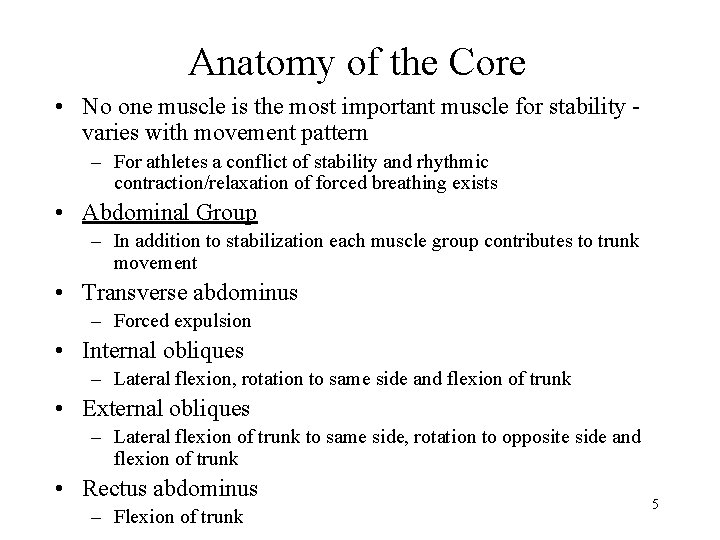 Anatomy of the Core

• No one muscle is the most important muscle for stability - varies with movement pattern
  – For athletes a conflict of stability and rhythmic contraction/relaxation of forced breathing exists
• Abdominal Group
  – In addition to stabilization each muscle group contributes to trunk movement
• Transverse abdominus
  – Forced expulsion
• Internal obliques
  – Lateral flexion, rotation to same side and flexion of trunk
• External obliques
  – Lateral flexion of trunk to same side, rotation to opposite side and flexion of trunk
• Rectus abdominus
  – Flexion of trunk

5